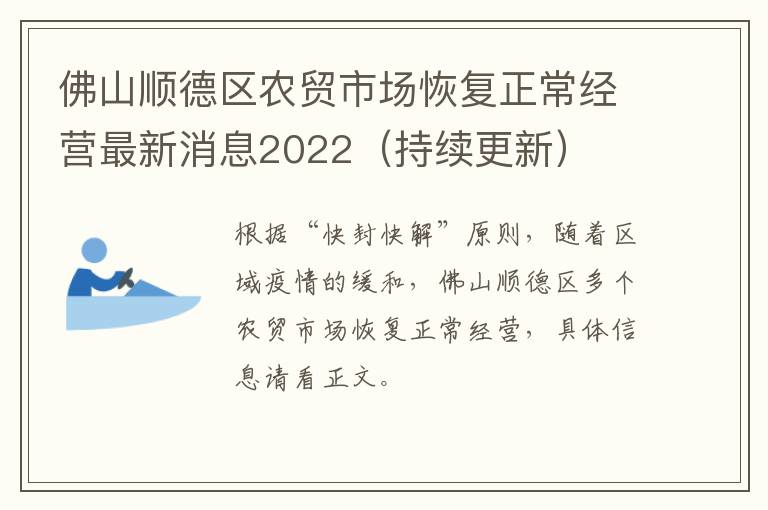 佛山顺德区农贸市场恢复正常经营最新消息2022（持续更新）

根据“快封快解”原则，随着区域疫情的缓和，佛山顺德区多个农贸市场恢复正常经营，具体信息请看正文。